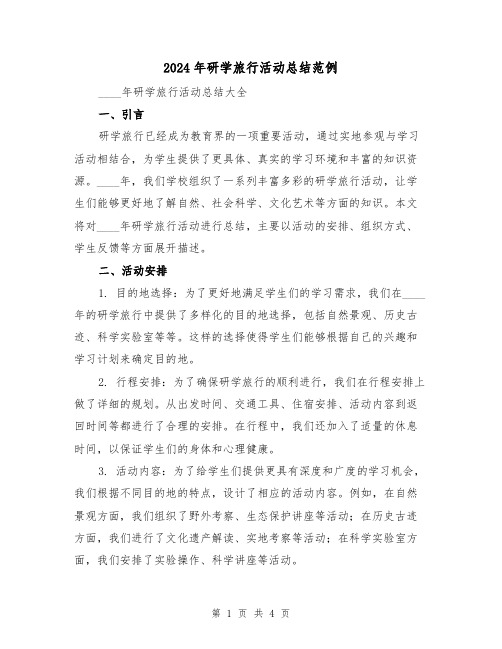 2024年研学旅行活动总结范例

____年研学旅行活动总结大全

一、引言

研学旅行已经成为教育界的一项重要活动，通过实地参观与学习活动相结合，为学生提供了更具体、真实的学习环境和丰富的知识资源。____年，我们学校组织了一系列丰富多彩的研学旅行活动，让学生们能够更好地了解自然、社会科学、文化艺术等方面的知识。本文将对____年研学旅行活动进行总结，主要以活动的安排、组织方式、学生反馈等方面展开描述。

二、活动安排

1. 目的地选择：为了更好地满足学生们的学习需求，我们在____年的研学旅行中提供了多样化的目的地选择，包括自然景观、历史古迹、科学实验室等等。这样的选择使得学生们能够根据自己的兴趣和学习计划来确定目的地。

2. 行程安排：为了确保研学旅行的顺利进行，我们在行程安排上做了详细的规划。从出发时间、交通工具、住宿安排、活动内容到返回时间等都进行了合理的安排。在行程中，我们还加入了适量的休息时间，以保证学生们的身体和心理健康。

3. 活动内容：为了给学生们提供更具有深度和广度的学习机会，我们根据不同目的地的特点，设计了相应的活动内容。例如，在自然景观方面，我们组织了野外考察、生态保护讲座等活动；在历史古迹方面，我们进行了文化遗产解读、实地考察等活动；在科学实验室方面，我们安排了实验操作、科学讲座等活动。

第 1 页 共 4 页